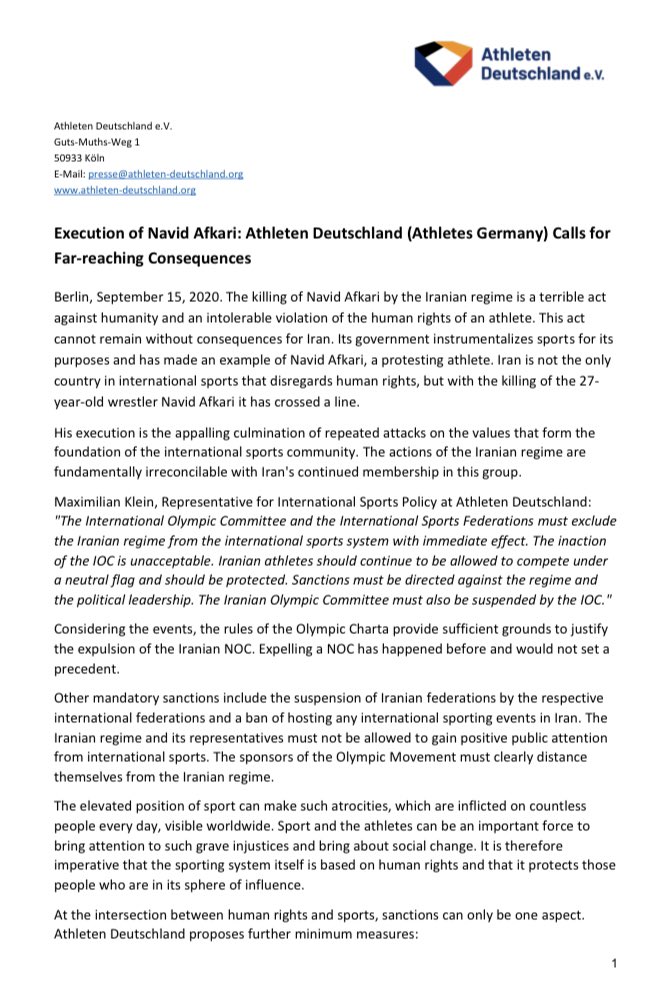 Athleten Deutschland e.V.

Athleten Deutschland e.V.
Guts-Muths-Weg 1
50933 Köln
E-Mail: presse@athleten-deutschland.org
www.athleten-deutschland.org

Execution of Navid Afkari: Athleten Deutschland (Athletes Germany) Calls for Far-reaching Consequences

Berlin, September 15, 2020. The killing of Navid Afkari by the Iranian regime is a terrible act against humanity and an intolerable violation of the human rights of an athlete. This act cannot remain without consequences for Iran. Its government instrumentalizes sports for its purposes and has made an example of Navid Afkari, a protesting athlete. Iran is not the only country in international sports that disregards human rights, but with the killing of the 27-year-old wrestler Navid Afkari it has crossed a line.

His execution is the appalling culmination of repeated attacks on the values that form the foundation of the international sports community. The actions of the Iranian regime are fundamentally irreconcilable with Iran's continued membership in this group.

Maximilian Klein, Representative for International Sports Policy at Athleten Deutschland: "The International Olympic Committee and the International Sports Federations must exclude the Iranian regime from the international sports system with immediate effect. The inaction of the IOC is unacceptable. Iranian athletes should continue to be allowed to compete under a neutral flag and should be protected. Sanctions must be directed against the regime and the political leadership. The Iranian Olympic Committee must also be suspended by the IOC."

Considering the events, the rules of the Olympic Charta provide sufficient grounds to justify the expulsion of the Iranian NOC. Expelling a NOC has happened before and would not set a precedent.

Other mandatory sanctions include the suspension of Iranian federations by the respective international federations and a ban of hosting any international sporting events in Iran. The Iranian regime and its representatives must not be allowed to gain positive public attention from international sports. The sponsors of the Olympic Movement must clearly distance themselves from the Iranian regime.

The elevated position of sport can make such atrocities, which are inflicted on countless people every day, visible worldwide. Sport and the athletes can be an important force to bring attention to such grave injustices and bring about social change. It is therefore imperative that the sporting system itself is based on human rights and that it protects those people who are in its sphere of influence.

At the intersection between human rights and sports, sanctions can only be one aspect. Athleten Deutschland proposes further minimum measures:

1